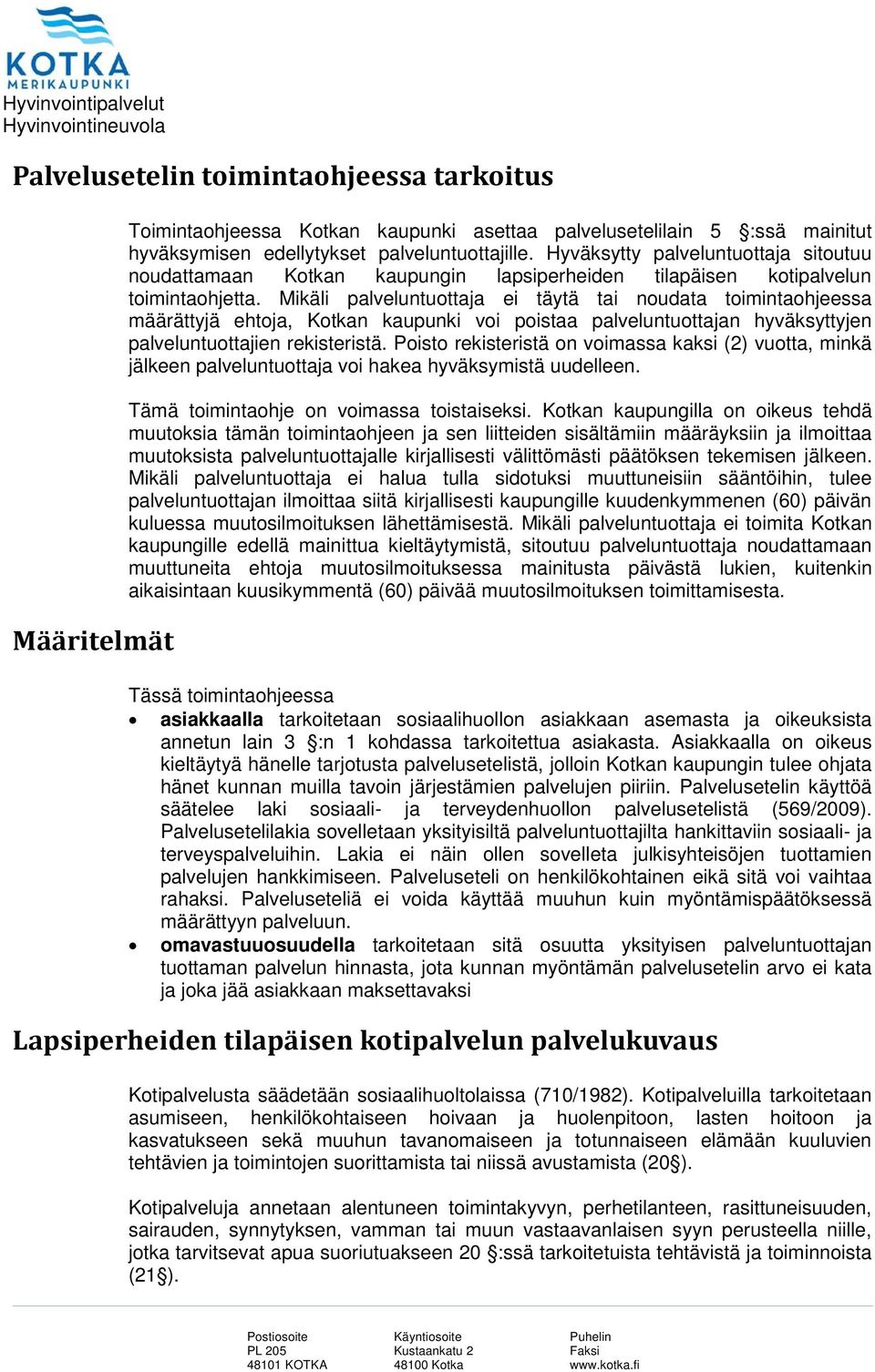 KOTKA
MERIKAUPUNKI
Hyvinvointipalvelut
Hyvinvointineuvola

Palvelusetelin toimintaohjeessa tarkoitus

Toimintaohjeessa Kotkan kaupunki asettaa palvelusetelilain 5 §:ssä mainitut hyväksymisen edellytykset palveluntuottajille. Hyväksytty palveluntuottaja sitoutuu noudattamaan Kotkan kaupungin lapsiperheiden tilapäisen kotipalvelun toimintaohjetta. Mikäli palveluntuottaja ei täytä tai noudata toimintaohjeessa määrättyjä ehtoja, Kotkan kaupunki voi poistaa palveluntuottajan hyväksyttyjen palveluntuottajien rekisteristä. Poisto rekisteristä on voimassa kaksi (2) vuotta, minkä jälkeen palveluntuottaja voi hakea hyväksymistä uudelleen.

Tämä toimintaohje on voimassa toistaiseksi. Kotkan kaupungilla on oikeus tehdä muutoksia tämän toimintaohjeen ja sen liitteiden sisältämiin määräyksiin ja ilmoittaa muutoksista palveluntuottajalle kirjallisesti välittömästi päätöksen tekemisen jälkeen. Mikäli palveluntuottaja ei halua tulla sidotuksi muuttuneisiin sääntöihin, tulee palveluntuottajan ilmoittaa siitä kirjallisesti kaupungille kuudenkymmenen (60) päivän kuluessa muutosilmoituksen lähettämisestä. Mikäli palveluntuottaja ei toimita Kotkan kaupungille edellä mainittua kieltäytymistä, sitoutuu palveluntuottaja noudattamaan muuttuneita ehtoja muutosilmoituksessa mainitusta päivästä lukien, kuitenkin aikaisintaan kuusikymmentä (60) päivää muutosilmoituksen toimittamisesta.

Määritelmät

Tässä toimintaohjeessa
• asiakkaalla tarkoitetaan sosiaalihuollon asiakkaan asemasta ja oikeuksista annetun lain 3 §:n 1 kohdassa tarkoitettua asiakasta. Asiakkaalla on oikeus kieltäytyä hänelle tarjotusta palvelusetelistä, jolloin Kotkan kaupungin tulee ohjata hänet kunnan muilla tavoin järjestämien palvelujen piiriin. Palvelusetelin käyttöä säätelee laki sosiaali- ja terveydenhuollon palvelusetelistä (569/2009). Palvelusetelilakia sovelletaan yksityisiltä palveluntuottajilta hankittaviin sosiaali- ja terveyspalveluihin. Lakia ei näin ollen sovelleta julkisyhteisöjen tuottamien palvelujen hankkimiseen. Palveluseteli on henkilökohtainen eikä sitä voi vaihtaa rahaksi. Palveluseteliä ei voida käyttää muuhun kuin myöntämispäätöksessä määrättyyn palveluun.
• omavastuuosuudella tarkoitetaan sitä osuutta yksityisen palveluntuottajan tuottaman palvelun hinnasta, jota kunnan myöntämän palvelusetelin arvo ei kata ja joka jää asiakkaan maksettavaksi

Lapsiperheiden tilapäisen kotipalvelun palvelukuvaus

Kotipalvelusta säädetään sosiaalihuoltolaissa (710/1982). Kotipalveluilla tarkoitetaan asumiseen, henkilökohtaiseen hoivaan ja huolenpitoon, lasten hoitoon ja kasvatukseen sekä muuhun tavanomaiseen ja totunnaiseen elämään kuuluvien tehtävien ja toimintojen suorittamista tai niissä avustamista (20§).

Kotipalveluja annetaan alentuneen toimintakyvyn, perhetilanteen, rasittuneisuuden, sairauden, synnytyksen, vamman tai muun vastaavanlaisen syyn perusteella niille, jotka tarvitsevat apua suoriutuakseen 20 §:ssä tarkoitetuista tehtävistä ja toiminnoista (21§).

Postiosoite
PL 205
48101 KOTKA

Käyntiosoite
Kustaankatu 2
48100 Kotka

Puhelin
Faksi
www.kotka.fi